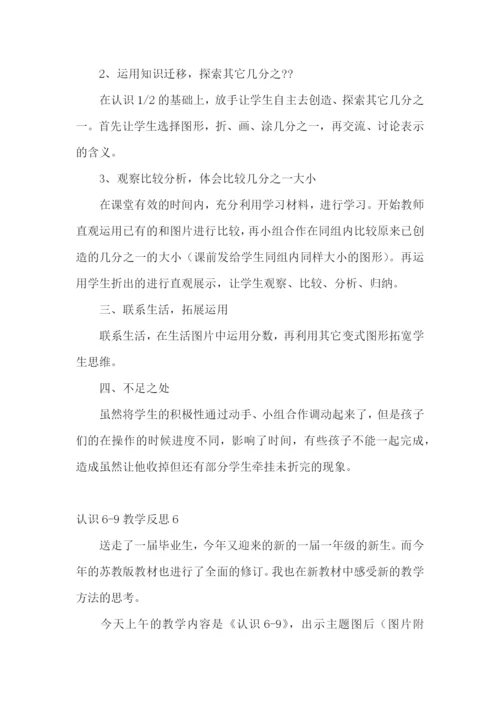 2、运用知识迁移，探索其它几分之??

在认识 1/2 的基础上，放手让学生自主去创造、探索其它几分之一。首先让学生选择图形，折、画、涂几分之一，再交流、讨论表示的含义。

3、观察比较分析，体会比较几分之一大小

在课堂有效的时间内，充分利用学习材料，进行学习。开始教师直观运用已有的和图片进行比较，再小组合作在同组内比较原来已创造的几分之一的大小（课前发给学生同组内同样大小的图形）。再运用学生折出的进行直观展示，让学生观察、比较、分析、归纳。

三、联系生活，拓展运用

联系生活，在生活图片中运用分数，再利用其它变式图形拓宽学生思维。

四、不足之处

虽然将学生的积极性通过动手、小组合作调动起来了，但是孩子们的在操作的时候进度不同，影响了时间，有些孩子不能一起完成，造成虽然让他收掉但还有部分学生牵挂未折完的现象。

认识 6-9 教学反思 6

送走了一届毕业生，今年又迎来的新的一届一年级的新生。而今年的苏教版教材也进行了全面的修订。我也在新教材中感受新的教学方法的思考。

今天上午的教学内容是《认识 6-9》，出示主题图后（图片附